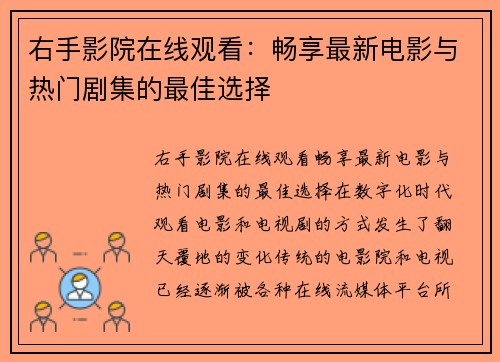 右手影院在线观看：畅享最新电影与热门剧集的最佳选择

右手影院在线观看畅享最新电影与热门剧集的最佳选择在数字化时代观看电影和电视剧的方式发生了翻天覆地的变化传统的电影院和电视已经逐渐被各种在线流媒体平台所